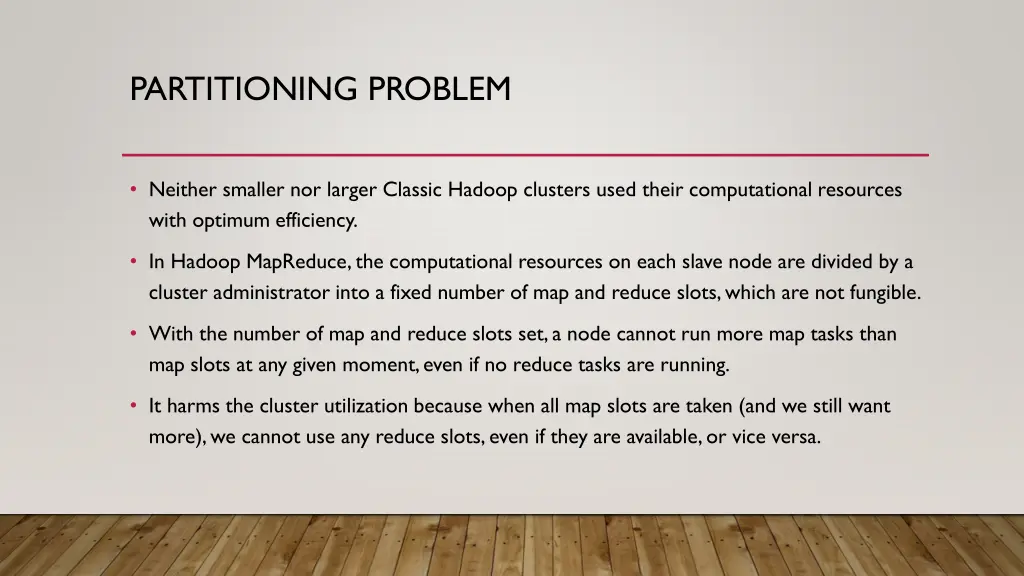 PARTITIONING PROBLEM

• Neither smaller nor larger Classic Hadoop clusters used their computational resources with optimum efficiency.

• In Hadoop MapReduce, the computational resources on each slave node are divided by a cluster administrator into a fixed number of map and reduce slots, which are not fungible.

• With the number of map and reduce slots set, a node cannot run more map tasks than map slots at any given moment, even if no reduce tasks are running.

• It harms the cluster utilization because when all map slots are taken (and we still want more), we cannot use any reduce slots, even if they are available, or vice versa.